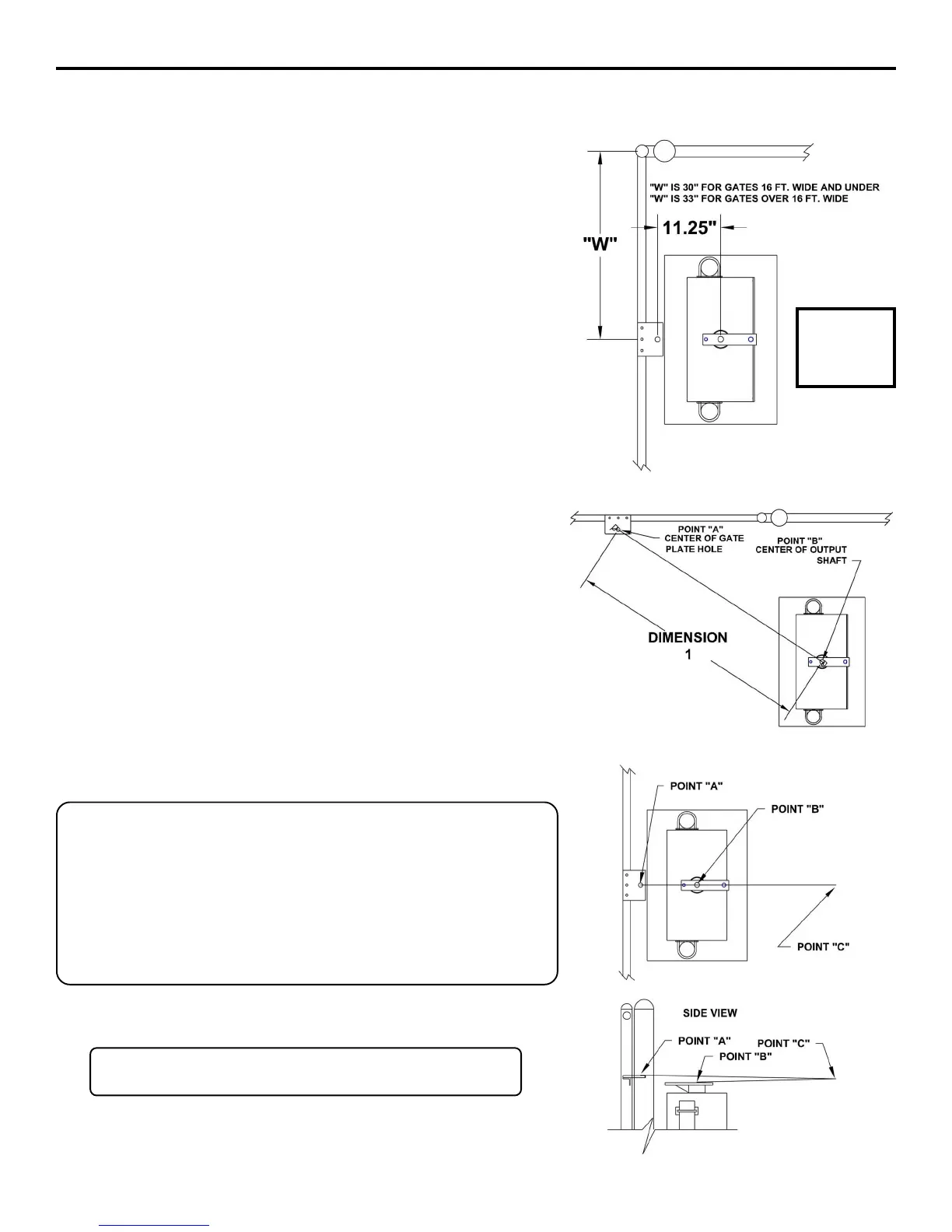 "W" IS 30" FOR GATES 16 FT. WIDE AND UNDER
"W" IS 33" FOR GATES OVER 16 FT. WIDE

"W"

11.25"

POINT "A"
CENTER OF GATE
PLATE HOLE

POINT "B"
CENTER OF OUTPUT
SHAFT

DIMENSION
1

POINT "A"

POINT "B"

POINT "C"

SIDE VIEW

POINT "A"

POINT "C"

POINT "B"